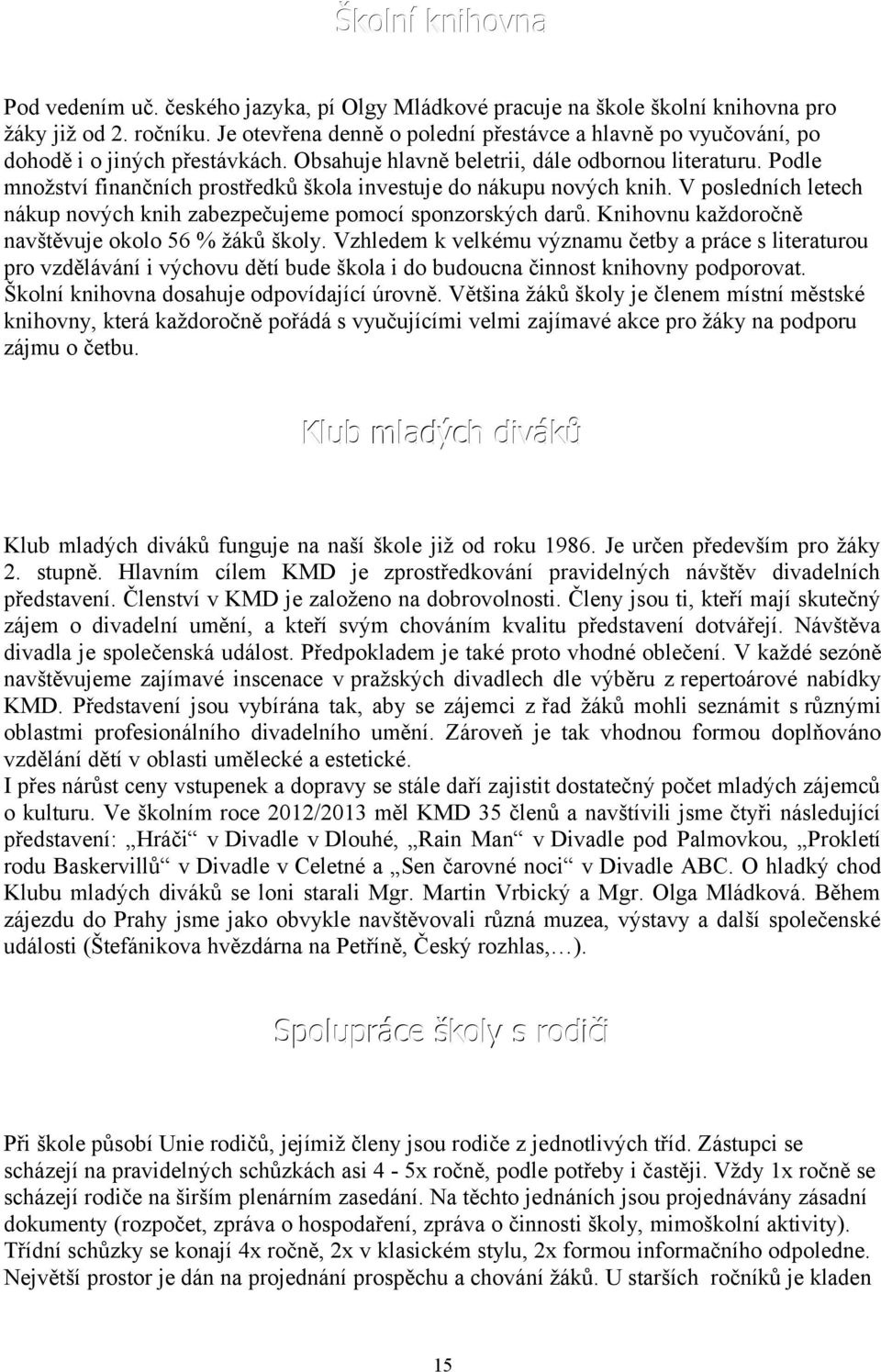 Školní knihovna

Pod vedením uč. českého jazyka, pí Olgy Mládkové pracuje na škole školní knihovna pro žáky již od 2. ročníku. Je otevřena denně o polední přestávce a hlavně po vyučování, po dohodě i o jiných přestávkách. Obsahuje hlavně beletrii, dále odbornou literaturu. Podle množství finančních prostředků škola investuje do nákupu nových knih. V posledních letech nákup nových knih zabezpečujeme pomocí sponzorských darů. Knihovnu každoročně navštěvuje okolo 56 % žáků školy. Vzhledem k velkému významu četby a práce s literaturou pro vzdělávání i výchovu dětí bude škola i do budoucna činnost knihovny podporovat. Školní knihovna dosahuje odpovídající úrovně. Většina žáků školy je členem místní městské knihovny, která každoročně pořádá s vyučujícími velmi zajímavé akce pro žáky na podporu zájmu o četbu.

Klub mladých diváků

Klub mladých diváků funguje na naší škole již od roku 1986. Je určen především pro žáky 2. stupně. Hlavním cílem KMD je zprostředkování pravidelných návštěv divadelních představení. Členství v KMD je založeno na dobrovolnosti. Členy jsou ti, kteří mají skutečný zájem o divadelní umění, a kteří svým chováním kvalitu představení dotvářejí. Návštěva divadla je společenská událost. Předpokladem je také proto vhodné oblečení. V každé sezóně navštěvujeme zajímavé inscenace v pražských divadlech dle výběru z repertoárové nabídky KMD. Představení jsou vybírána tak, aby se zájemci z řad žáků mohli seznámit s různými oblastmi profesionálního divadelního umění. Zároveň je tak vhodnou formou doplňováno vzdělání dětí v oblasti umělecké a estetické.
I přes nárůst ceny vstupenek a dopravy se stále daří zajistit dostatečný počet mladých zájemců o kulturu. Ve školním roce 2012/2013 měl KMD 35 členů a navštívili jsme čtyři následující představení: „Hráči“ v Divadle v Dlouhé, „Rain Man“ v Divadle pod Palmovkou, „Prokletí rodu Baskervillů“ v Divadle v Celetné a „Sen čarovné noci“ v Divadle ABC. O hladký chod Klubu mladých diváků se loni starali Mgr. Martin Vrbický a Mgr. Olga Mládková. Během zájezdu do Prahy jsme jako obvykle navštěvovali různá muzea, výstavy a další společenské události (Štefánikova hvězdárna na Petříně, Český rozhlas,…).

Spolupráce školy s rodiči

Při škole působí Unie rodičů, jejímiž členy jsou rodiče z jednotlivých tříd. Zástupci se scházejí na pravidelných schůzkách asi 4 - 5x ročně, podle potřeby i častěji. Vždy 1x ročně se scházejí rodiče na širším plenárním zasedání. Na těchto jednáních jsou projednávány zásadní dokumenty (rozpočet, zpráva o hospodaření, zpráva o činnosti školy, mimoškolní aktivity). Třídní schůzky se konají 4x ročně, 2x v klasickém stylu, 2x formou informačního odpoledne. Největší prostor je dán na projednání prospěchu a chování žáků. U starších ročníků je kladen

15